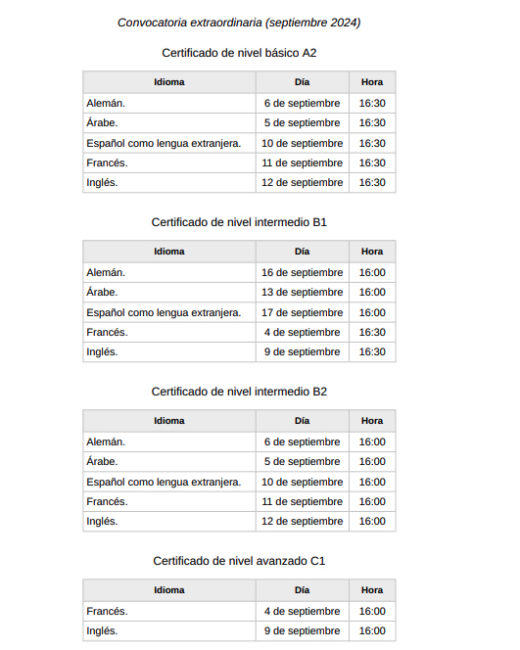 Convocatoria extraordinaria (septiembre 2024)

Certificado de nivel básico A2

| Idioma | Día | Hora |
|---|---|---|
| Alemán. | 6 de septiembre | 16:30 |
| Árabe. | 5 de septiembre | 16:30 |
| Español como lengua extranjera. | 10 de septiembre | 16:30 |
| Francés. | 11 de septiembre | 16:30 |
| Inglés. | 12 de septiembre | 16:30 |

Certificado de nivel intermedio B1

| Idioma | Día | Hora |
|---|---|---|
| Alemán. | 16 de septiembre | 16:00 |
| Árabe. | 13 de septiembre | 16:00 |
| Español como lengua extranjera. | 17 de septiembre | 16:00 |
| Francés. | 4 de septiembre | 16:30 |
| Inglés. | 9 de septiembre | 16:30 |

Certificado de nivel intermedio B2

| Idioma | Día | Hora |
|---|---|---|
| Alemán. | 6 de septiembre | 16:00 |
| Árabe. | 5 de septiembre | 16:00 |
| Español como lengua extranjera. | 10 de septiembre | 16:00 |
| Francés. | 11 de septiembre | 16:00 |
| Inglés. | 12 de septiembre | 16:00 |

Certificado de nivel avanzado C1

| Idioma | Día | Hora |
|---|---|---|
| Francés. | 4 de septiembre | 16:00 |
| Inglés. | 9 de septiembre | 16:00 |